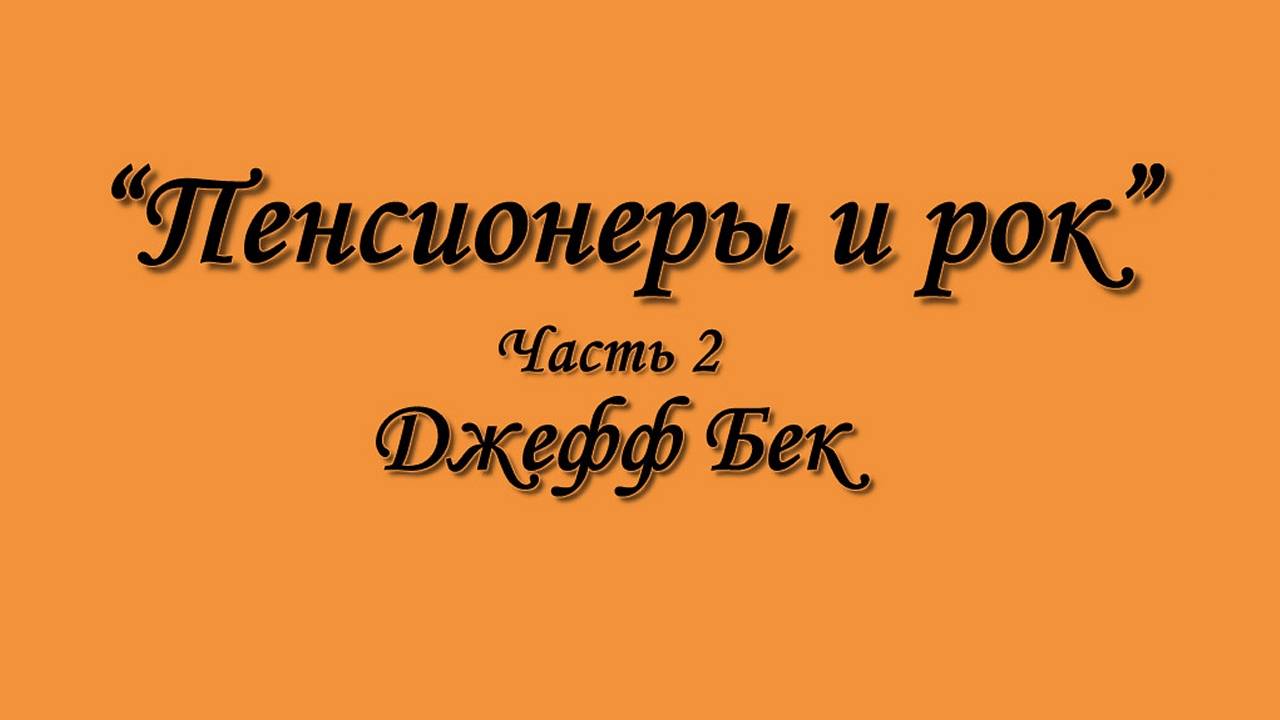 “Пенсионеры и рок”

Часть 2

Джефф Бек